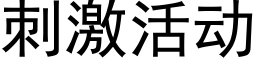 刺激活动